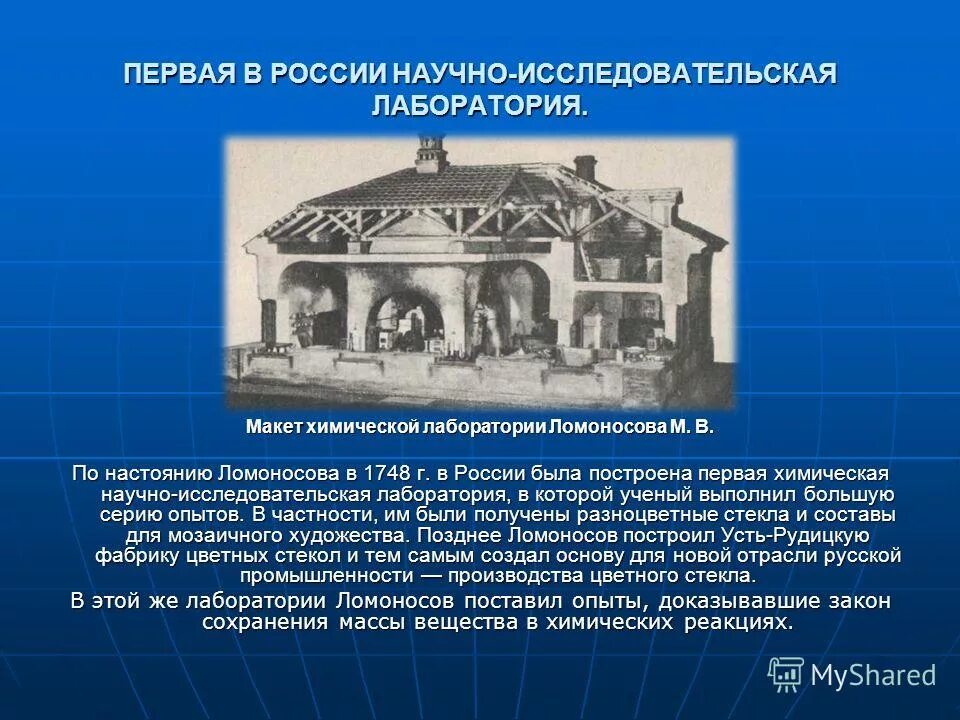 ПЕРВАЯ В РОССИИ НАУЧНО-ИССЛЕДОВАТЕЛЬСКАЯ ЛАБОРАТОРИЯ.

Макет химической лаборатории Ломоносова М. В.

По настоянию Ломоносова в 1748 г. в России была построена первая химическая научно-исследовательская лаборатория, в которой ученый выполнил большую серию опытов. В частности, им были получены разноцветные стекла и составы для мозаичного художества. Позднее Ломоносов построил Усть-Рудицкую фабрику цветных стекол и тем самым создал основу для новой отрасли русской промышленности — производства цветного стекла.

В этой же лаборатории Ломоносов поставил опыты, доказывавшие закон сохранения массы вещества в химических реакциях.

MyShared